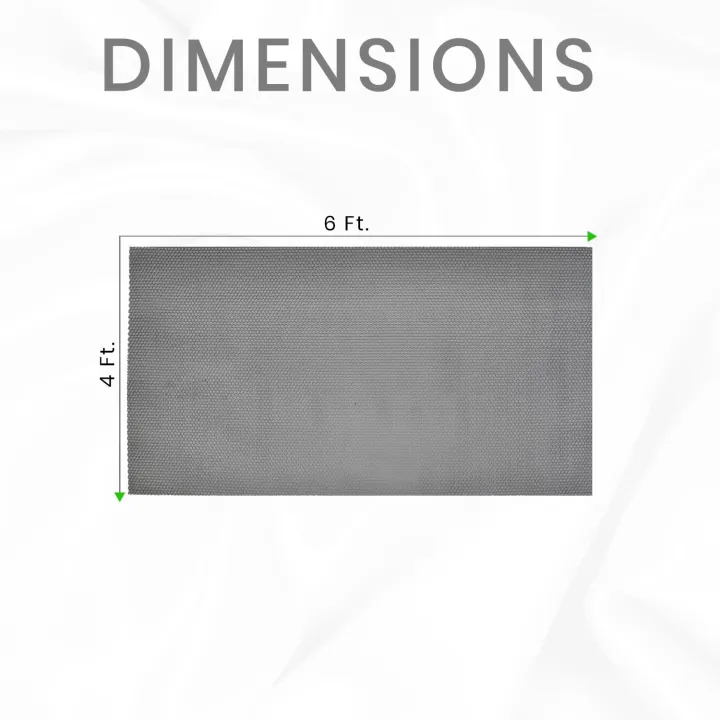 DIMENSIONS

6 Ft.

4 Ft.